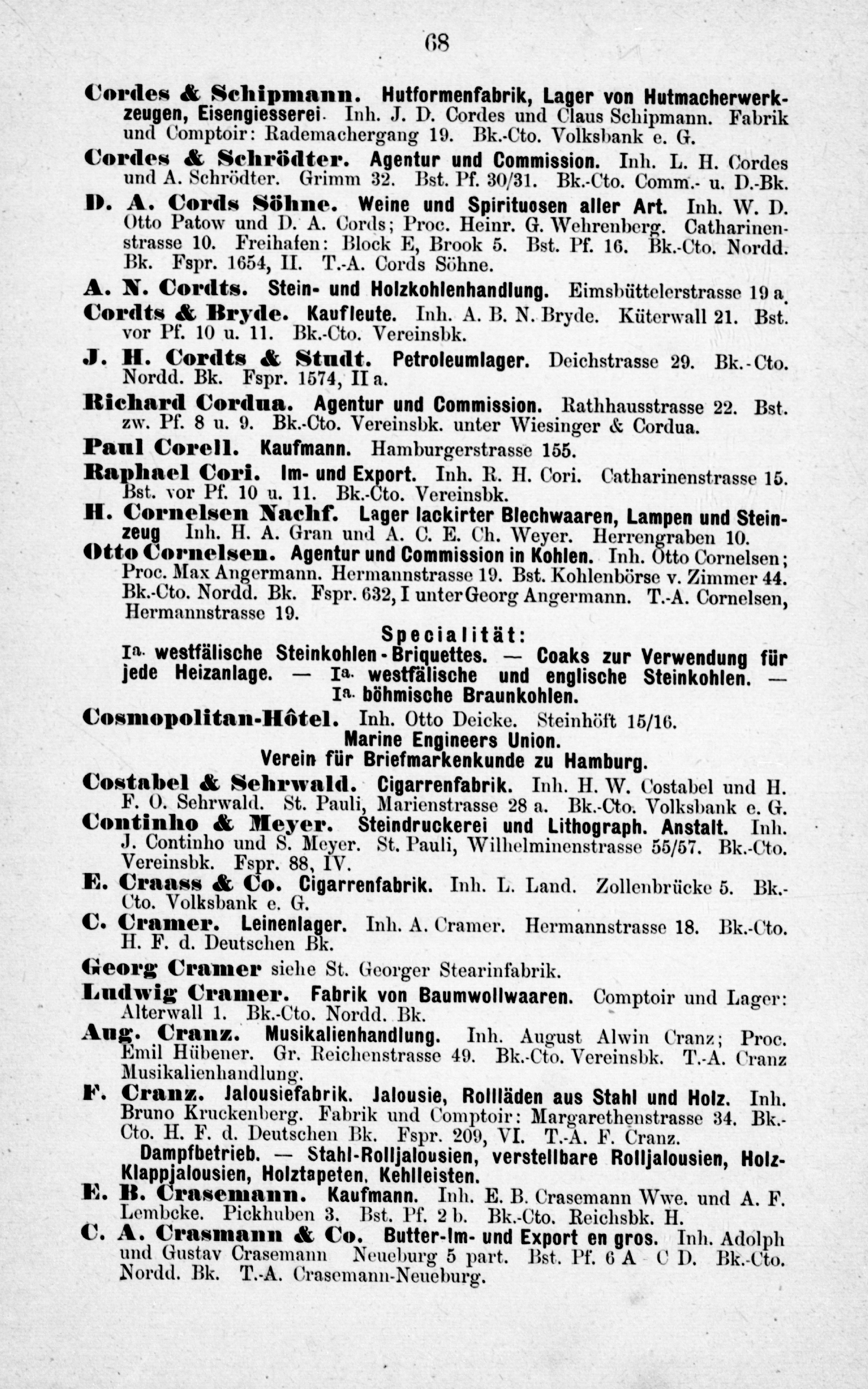 68

Cordes & Schipmann. Hutformenfabrik, Lager von Hutmacherwerkzeugen, Eisengiesserei. Inh. J. D. Cordes und Claus Schipmann. Fabrik und Comptoir: Rademachergang 19. Bk.-Cto. Volksbank e. G.

Cordes & Schrödter. Agentur und Commission. Inh. L. H. Cordes und A. Schrödter. Grimm 32. Bst. Pf. 30/31. Bk.-Cto. Comm.- u. D.-Bk.

D. A. Cords Söhne. Weine und Spirituosen aller Art. Inh. W. D. Otto Patow und D. A. Cords; Proc. Heinr. G. Wehrenberg. Catharinenstrasse 10. Freihafen: Block E, Brook 5. Bst. Pf. 16. Bk.-Cto. Nordd. Bk. Fspr. 1654, II. T.-A. Cords Söhne.

A. N. Cordts. Stein- und Holzkohlenhandlung. Eimsbüttelerstrasse 19 a.

Cordts & Bryde. Kaufleute. Inh. A. B. N. Bryde. Küterwall 21. Bst. vor Pf. 10 u. 11. Bk.-Cto. Vereinsbk.

J. H. Cordts & Studt. Petroleumlager. Deichstrasse 29. Bk.-Cto. Nordd. Bk. Fspr. 1574, II a.

Richard Cordua. Agentur und Commission. Rathhausstrasse 22. Bst. zw. Pf. 8 u. 9. Bk.-Cto. Vereinsbk. unter Wiesinger & Cordua.

Paul Corell. Kaufmann. Hamburgerstrasse 155.

Raphael Cori. Im- und Export. Inh. R. H. Cori. Catharinenstrasse 15. Bst. vor Pf. 10 u. 11. Bk.-Cto. Vereinsbk.

H. Cornelsen Nachf. Lager lackirter Blechwaaren, Lampen und Steinzeug Inh. H. A. Gran und A. C. E. Ch. Weyer. Herrengraben 10.

Otto Cornelsen. Agentur und Commission in Kohlen. Inh. Otto Cornelsen; Proc. Max Angermann. Hermannstrasse 19. Bst. Kohlenbörse v. Zimmer 44. Bk.-Cto. Nordd. Bk. Fspr. 632, I unter Georg Angermann. T.-A. Cornelsen, Hermannstrasse 19.

Specialität:
Ia. westfälische Steinkohlen-Briquettes. — Coaks zur Verwendung für jede Heizanlage. — Ia. westfälische und englische Steinkohlen. — Ia. böhmische Braunkohlen.

Cosmopolitan-Hôtel. Inh. Otto Deicke. Steinhöft 15/16.
Marine Engineers Union.
Verein für Briefmarkenkunde zu Hamburg.

Costabel & Sehrwald. Cigarrenfabrik. Inh. H. W. Costabel und H. F. O. Sehrwald. St. Pauli, Marienstrasse 28 a. Bk.-Cto. Volksbank e. G.

Continho & Meyer. Steindruckerei und Lithograph. Anstalt. Inh. J. Continho und S. Meyer. St. Pauli, Wilhelminenstrasse 55/57. Bk.-Cto. Vereinsbk. Fspr. 88, IV.

E. Craass & Co. Cigarrenfabrik. Inh. L. Land. Zollenbrücke 5. Bk.-Cto. Volksbank e. G.

C. Cramer. Leinenlager. Inh. A. Cramer. Hermannstrasse 18. Bk.-Cto. H. F. d. Deutschen Bk.

Georg Cramer siehe St. Georger Stearinfabrik.

Ludwig Cramer. Fabrik von Baumwollwaaren. Comptoir und Lager: Alterwall 1. Bk.-Cto. Nordd. Bk.

Aug. Cranz. Musikalienhandlung. Inh. August Alwin Cranz; Proc. Emil Hübener. Gr. Reichenstrasse 49. Bk.-Cto. Vereinsbk. T.-A. Cranz Musikalienhandlung.

F. Cranz. Jalousiefabrik. Jalousie, Rollläden aus Stahl und Holz. Inh. Bruno Kruckenberg. Fabrik und Comptoir: Margarethenstrasse 34. Bk.-Cto. H. F. d. Deutschen Bk. Fspr. 209, VI. T.-A. F. Cranz.
Dampfbetrieb. — Stahl-Rolljalousien, verstellbare Rolljalousien, Holz-Klappjalousien, Holztapeten, Kehlleisten.

E. B. Crasemann. Kaufmann. Inh. E. B. Crasemann Wwe. und A. F. Lembcke. Pickhuben 3. Bst. Pf. 2 b. Bk.-Cto. Reichsbk. H.

C. A. Crasmann & Co. Butter-Im- und Export en gros. Inh. Adolph und Gustav Crasemann Neueburg 5 part. Bst. Pf. 6 A C D. Bk.-Cto. Nordd. Bk. T.-A. Crasemann-Neueburg.